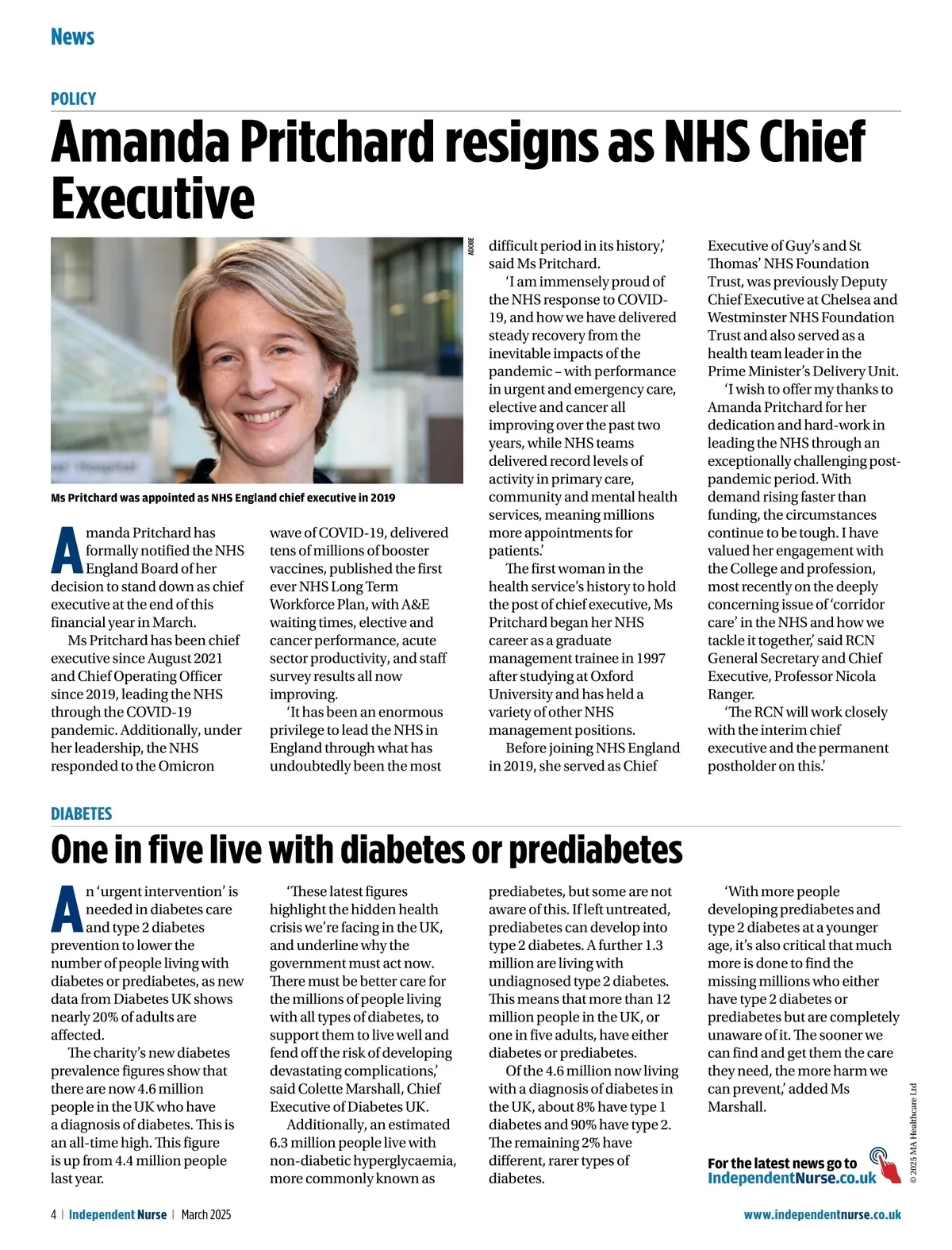 News

POLICY

Amanda Pritchard resigns as NHS Chief Executive

ADOBE

Ms Pritchard was appointed as NHS England chief executive in 2019

Amanda Pritchard has formally notified the NHS England Board of her decision to stand down as chief executive at the end of this financial year in March.

Ms Pritchard has been chief executive since August 2021 and Chief Operating Officer since 2019, leading the NHS through the COVID-19 pandemic. Additionally, under her leadership, the NHS responded to the Omicron wave of COVID-19, delivered tens of millions of booster vaccines, published the first ever NHS Long Term Workforce Plan, with A&E waiting times, elective and cancer performance, acute sector productivity, and staff survey results all now improving.

'It has been an enormous privilege to lead the NHS in England through what has undoubtedly been the most difficult period in its history,' said Ms Pritchard.

'I am immensely proud of the NHS response to COVID-19, and how we have delivered steady recovery from the inevitable impacts of the pandemic – with performance in urgent and emergency care, elective and cancer all improving over the past two years, while NHS teams delivered record levels of activity in primary care, community and mental health services, meaning millions more appointments for patients.'

The first woman in the health service's history to hold the post of chief executive, Ms Pritchard began her NHS career as a graduate management trainee in 1997 after studying at Oxford University and has held a variety of other NHS management positions.

Before joining NHS England in 2019, she served as Chief Executive of Guy's and St Thomas' NHS Foundation Trust, was previously Deputy Chief Executive at Chelsea and Westminster NHS Foundation Trust and also served as a health team leader in the Prime Minister's Delivery Unit.

'I wish to offer my thanks to Amanda Pritchard for her dedication and hard-work in leading the NHS through an exceptionally challenging post-pandemic period. With demand rising faster than funding, the circumstances continue to be tough. I have valued her engagement with the College and profession, most recently on the deeply concerning issue of 'corridor care' in the NHS and how we tackle it together,' said RCN General Secretary and Chief Executive, Professor Nicola Ranger.

'The RCN will work closely with the interim chief executive and the permanent postholder on this.'

DIABETES

One in five live with diabetes or prediabetes

An 'urgent intervention' is needed in diabetes care and type 2 diabetes prevention to lower the number of people living with diabetes or prediabetes, as new data from Diabetes UK shows nearly 20% of adults are affected.

The charity's new diabetes prevalence figures show that there are now 4.6 million people in the UK who have a diagnosis of diabetes. This is an all-time high. This figure is up from 4.4 million people last year.

'These latest figures highlight the hidden health crisis we're facing in the UK, and underline why the government must act now. There must be better care for the millions of people living with all types of diabetes, to support them to live well and fend off the risk of developing devastating complications,' said Colette Marshall, Chief Executive of Diabetes UK.

Additionally, an estimated 6.3 million people live with non-diabetic hyperglycaemia, more commonly known as prediabetes, but some are not aware of this. If left untreated, prediabetes can develop into type 2 diabetes. A further 1.3 million are living with undiagnosed type 2 diabetes. This means that more than 12 million people in the UK, or one in five adults, have either diabetes or prediabetes.

Of the 4.6 million now living with a diagnosis of diabetes in the UK, about 8% have type 1 diabetes and 90% have type 2. The remaining 2% have different, rarer types of diabetes.

'With more people developing prediabetes and type 2 diabetes at a younger age, it's also critical that much more is done to find the missing millions who either have type 2 diabetes or prediabetes but are completely unaware of it. The sooner we can find and get them the care they need, the more harm we can prevent,' added Ms Marshall.

For the latest news go to IndependentNurse.co.uk

© 2025 MA Healthcare Ltd

4 | Independent Nurse | March 2025

www.independentnurse.co.uk